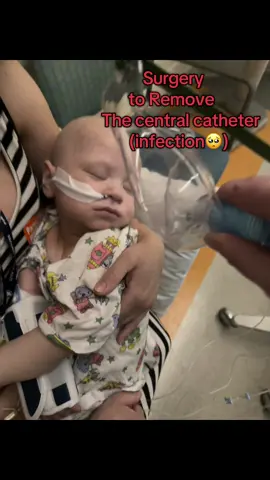 Surgery
to Remove
The central catheter
(infection🥺)